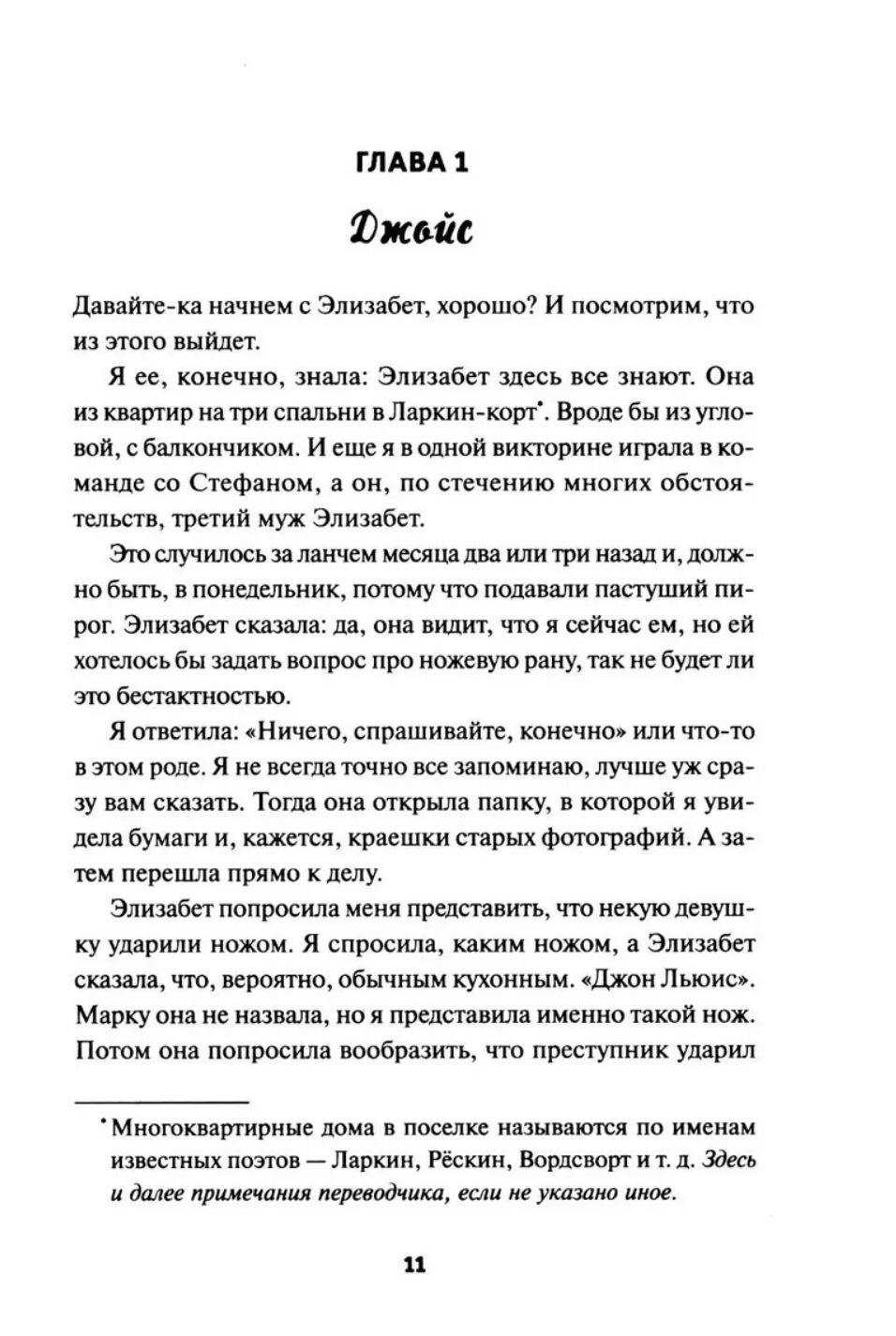 ГЛАВА 1

Джойс

Давайте-ка начнем с Элизабет, хорошо? И посмотрим, что из этого выйдет.

Я ее, конечно, знала: Элизабет здесь все знают. Она из квартир на три спальни в Ларкин-корт*. Вроде бы из угловой, с балкончиком. И еще я в одной викторине играла в команде со Стефаном, а он, по стечению многих обстоятельств, третий муж Элизабет.

Это случилось за ланчем месяца два или три назад и, должно быть, в понедельник, потому что подавали пастуший пирог. Элизабет сказала: да, она видит, что я сейчас ем, но ей хотелось бы задать вопрос про ножевую рану, так не будет ли это бестактностью.

Я ответила: «Ничего, спрашивайте, конечно» или что-то в этом роде. Я не всегда точно все запоминаю, лучше уж сразу вам сказать. Тогда она открыла папку, в которой я увидела бумаги и, кажется, краешки старых фотографий. А затем перешла прямо к делу.

Элизабет попросила меня представить, что некую девушку ударили ножом. Я спросила, каким ножом, а Элизабет сказала, что, вероятно, обычным кухонным. «Джон Льюис». Марку она не назвала, но я представила именно такой нож. Потом она попросила вообразить, что преступник ударил

*Многоквартирные дома в поселке называются по именам известных поэтов — Ларкин, Рёскин, Вордсворт и т. д. Здесь и далее примечания переводчика, если не указано иное.

11